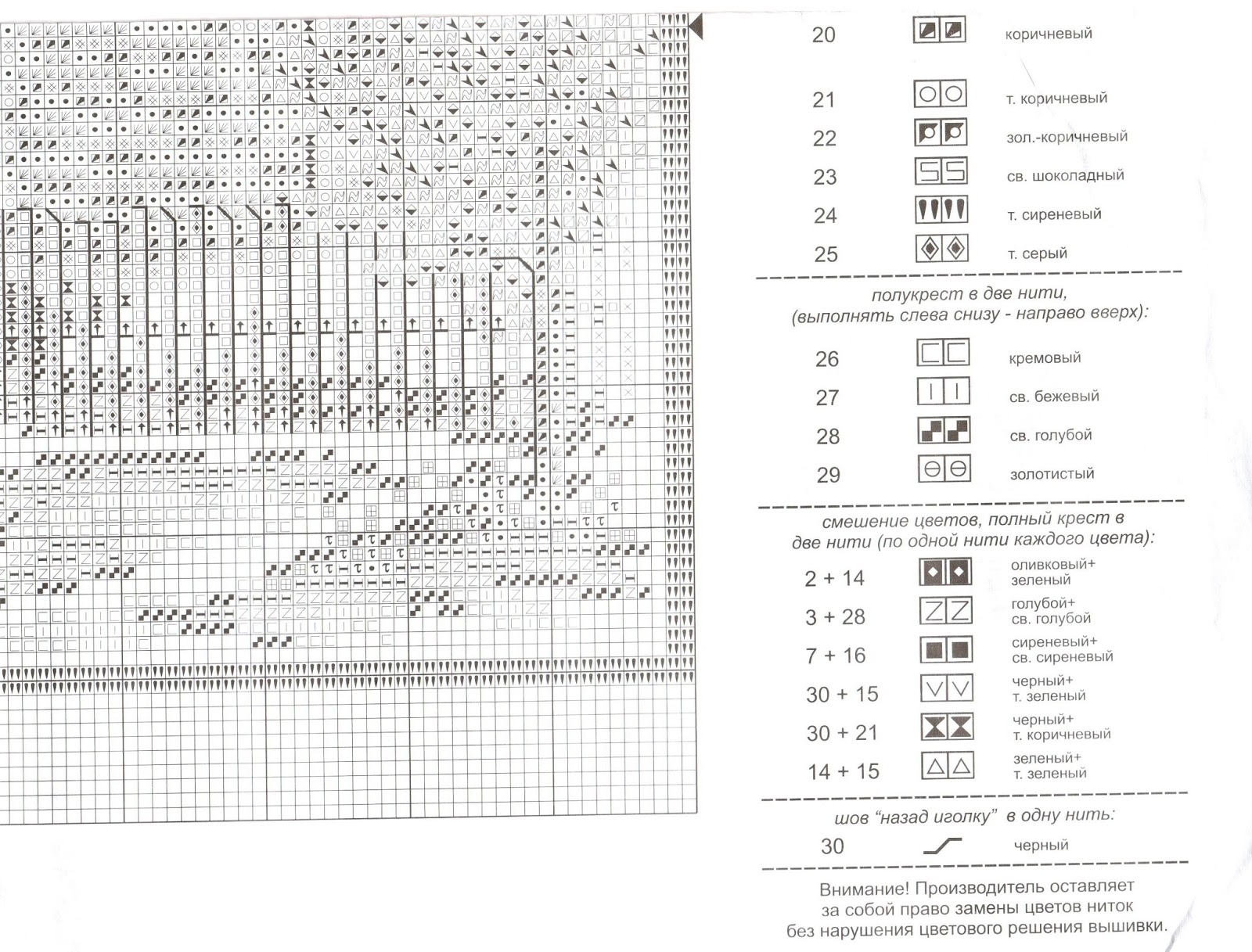 20 коричневый

21 т. коричневый

22 зол.-коричневый

23 св. шоколадный

24 т. сиреневый

25 т. серый

полукрест в две нити,
(выполнять слева снизу - направо вверх):

26 кремовый

27 св. бежевый

28 св. голубой

29 золотистый

смешение цветов, полный крест в две нити (по одной нити каждого цвета):

2 + 14 оливковый+ зеленый

3 + 28 голубой+ св. голубой

7 + 16 сиреневый+ св. сиреневый

30 + 15 черный+ т. зеленый

30 + 21 черный+ т. коричневый

14 + 15 зеленый+ т. зеленый

шов "назад иголку" в одну нить:

30 черный

Внимание! Производитель оставляет за собой право замены цветов ниток без нарушения цветового решения вышивки.